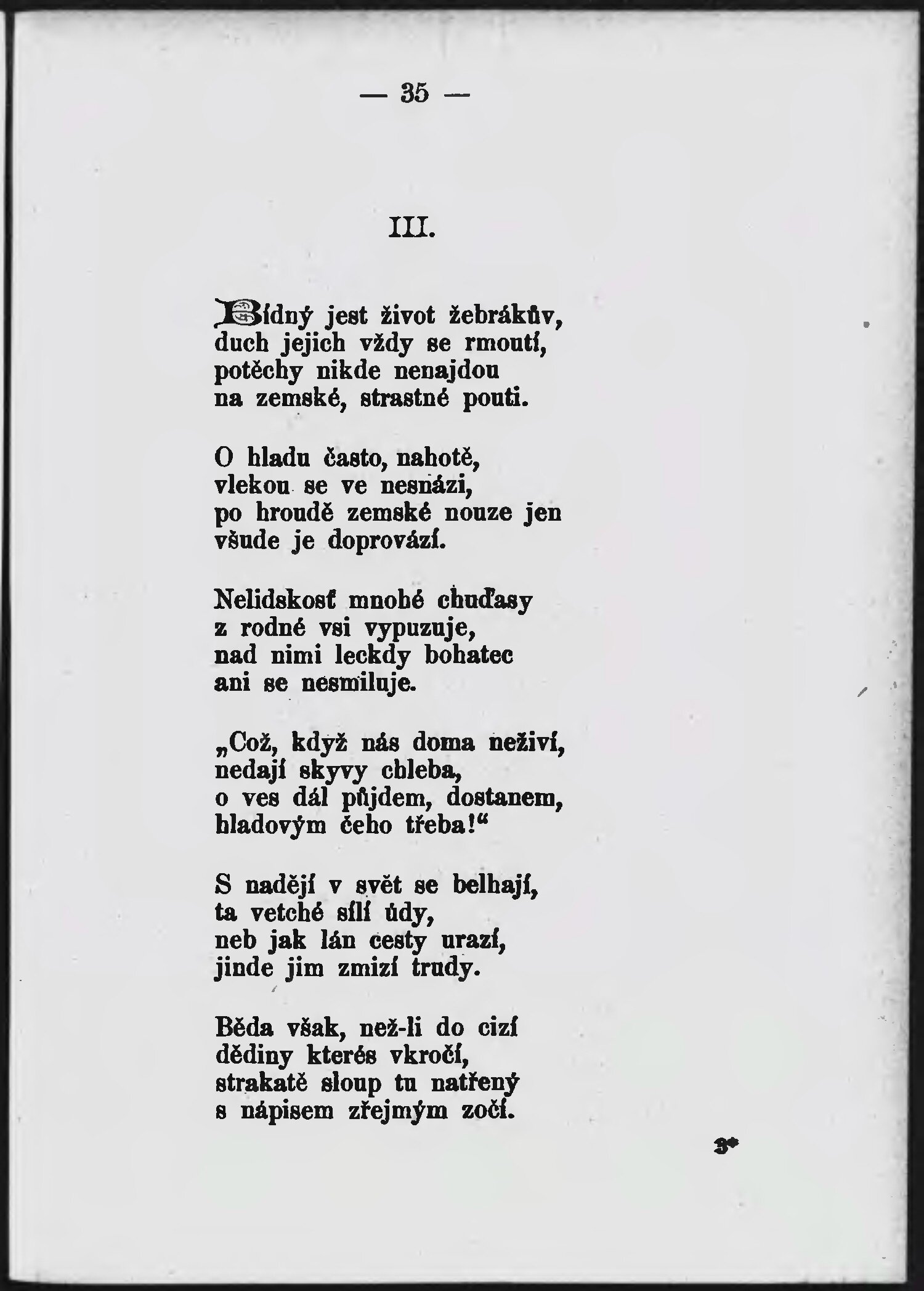 — 35 —

III.

Bídný jest život žebrákův,
duch jejich vždy se rmoutí,
potěchy nikde nenajdou
na zemské, strastné pouti.

O hladu často, nahotě,
vlekou se ve nesnázi,
po hroudě zemské nouze jen
všude je doprovází.

Nelidskosť mnohé chuďasy
z rodné vsi vypuzuje,
nad nimi leckdy bohatec
ani se nesmiluje.

„Což, když nás doma neživí,
nedají skyvy chleba,
o ves dál půjdem, dostanem,
hladovým čeho třeba!“

S nadějí v svět se belhají,
ta vetché sílí údy,
neb jak lán cesty urazí,
jinde jim zmizí trudy.

Běda však, než-li do cizí
dědiny kterés vkročí,
strakatě sloup tu natřený
s nápisem zřejmým zočí.

3*